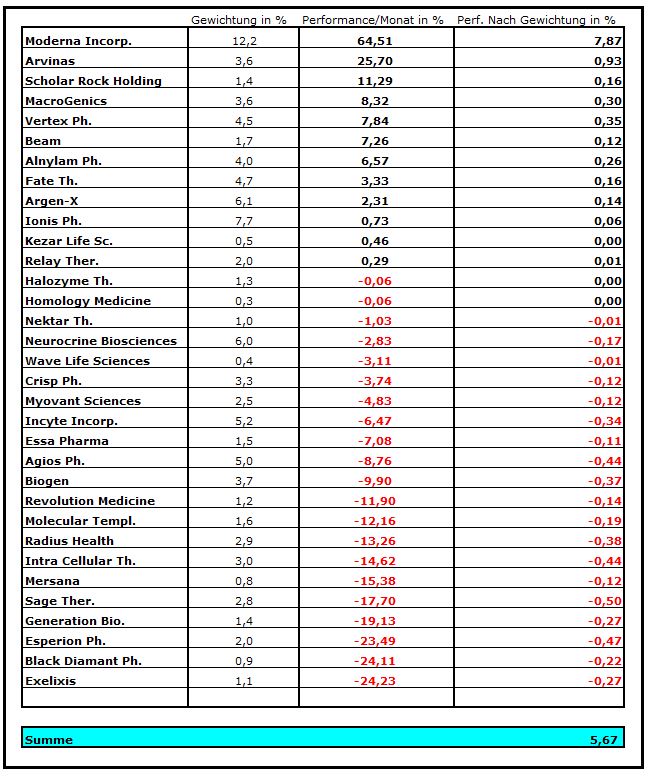 |  | Gewichtung in % | Performance/Monat in % | Perf. Nach Gewichtung in % |
|---|---|---|---|
| Moderna Incorp. | 12,2 | 64,51 | 7,87 |
| Arvinas | 3,6 | 25,70 | 0,93 |
| Scholar Rock Holding | 1,4 | 11,29 | 0,16 |
| MacroGenics | 3,6 | 8,32 | 0,30 |
| Vertex Ph. | 4,5 | 7,84 | 0,35 |
| Beam | 1,7 | 7,26 | 0,12 |
| Alnylam Ph. | 4,0 | 6,57 | 0,26 |
| Fate Th. | 4,7 | 3,33 | 0,16 |
| Argen-X | 6,1 | 2,31 | 0,14 |
| Ionis Ph. | 7,7 | 0,73 | 0,06 |
| Kezar Life Sc. | 0,5 | 0,46 | 0,00 |
| Relay Ther. | 2,0 | 0,29 | 0,01 |
| Halozyme Th. | 1,3 | -0,06 | 0,00 |
| Homology Medicine | 0,3 | -0,06 | 0,00 |
| Nektar Th. | 1,0 | -1,03 | -0,01 |
| Neurocrine Biosciences | 6,0 | -2,83 | -0,17 |
| Wave Life Sciences | 0,4 | -3,11 | -0,01 |
| Crisp Ph. | 3,3 | -3,74 | -0,12 |
| Myovant Sciences | 2,5 | -4,83 | -0,12 |
| Incyte Incorp. | 5,2 | -6,47 | -0,34 |
| Essa Pharma | 1,5 | -7,08 | -0,11 |
| Agios Ph. | 5,0 | -8,76 | -0,44 |
| Biogen | 3,7 | -9,90 | -0,37 |
| Revolution Medicine | 1,2 | -11,90 | -0,14 |
| Molecular Templ. | 1,6 | -12,16 | -0,19 |
| Radius Health | 2,9 | -13,26 | -0,38 |
| Intra Cellular Th. | 3,0 | -14,62 | -0,44 |
| Mersana | 0,8 | -15,38 | -0,12 |
| Sage Ther. | 2,8 | -17,70 | -0,50 |
| Generation Bio. | 1,4 | -19,13 | -0,27 |
| Esperion Ph. | 2,0 | -23,49 | -0,47 |
| Black Diamant Ph. | 0,9 | -24,11 | -0,22 |
| Exelixis | 1,1 | -24,23 | -0,27 |
|  |  |  |  |

| Summe | 5,67 |
|---|---|